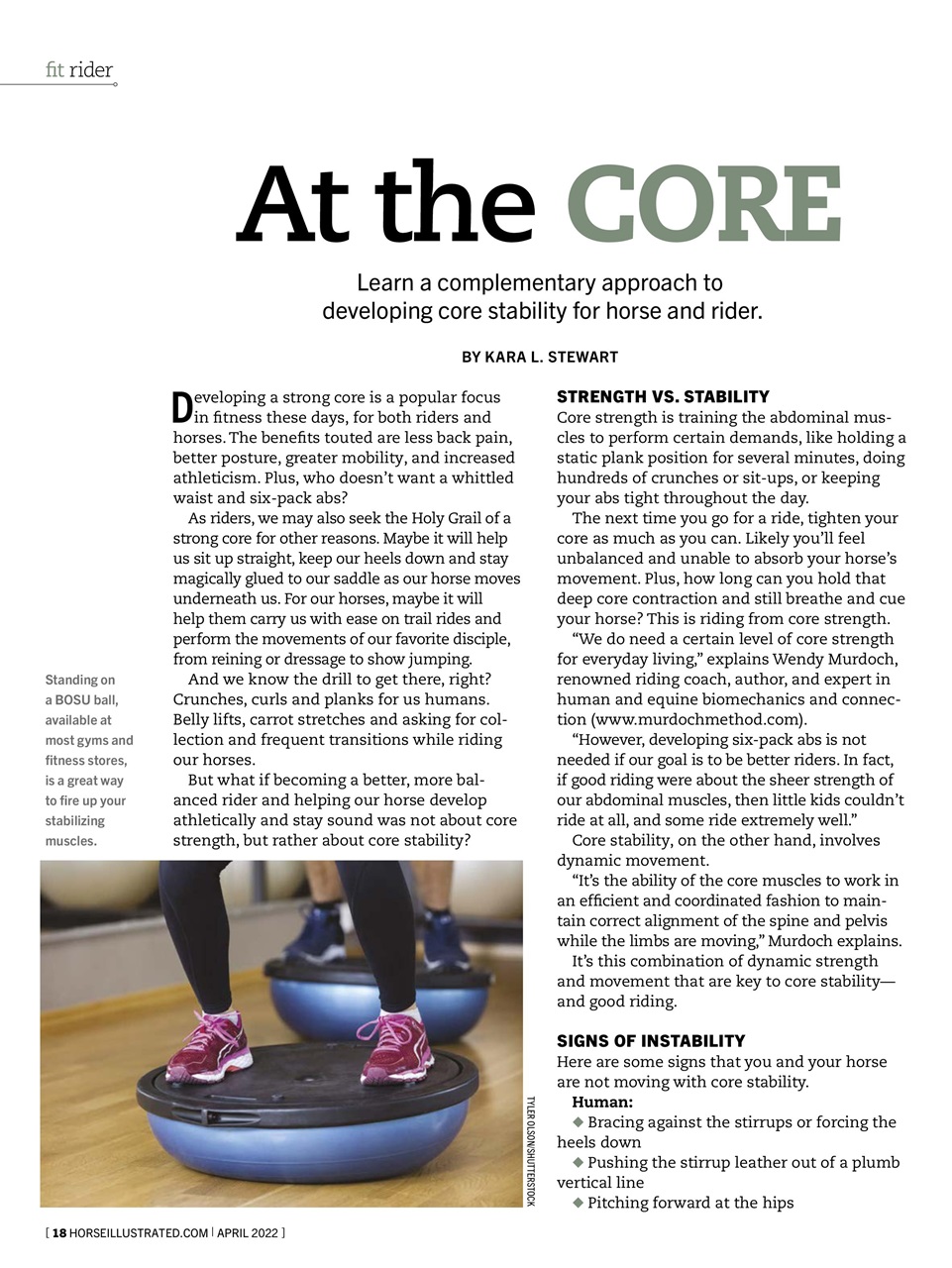 fit rider

At the CORE

Learn a complementary approach to developing core stability for horse and rider.

BY KARA L. STEWART

Developing a strong core is a popular focus in fitness these days, for both riders and horses. The benefits touted are less back pain, better posture, greater mobility, and increased athleticism. Plus, who doesn't want a whittled waist and six-pack abs?

As riders, we may also seek the Holy Grail of a strong core for other reasons. Maybe it will help us sit up straight, keep our heels down and stay magically glued to our saddle as our horse moves underneath us. For our horses, maybe it will help them carry us with ease on trail rides and perform the movements of our favorite disciple, from reining or dressage to show jumping.

And we know the drill to get there, right? Crunches, curls and planks for us humans. Belly lifts, carrot stretches and asking for collection and frequent transitions while riding our horses.

But what if becoming a better, more balanced rider and helping our horse develop athletically and stay sound was not about core strength, but rather about core stability?

Standing on a BOSU ball, available at most gyms and fitness stores, is a great way to fire up your stabilizing muscles.

TYLER OLSON/SHUTTERSTOCK

STRENGTH VS. STABILITY
Core strength is training the abdominal muscles to perform certain demands, like holding a static plank position for several minutes, doing hundreds of crunches or sit-ups, or keeping your abs tight throughout the day.

The next time you go for a ride, tighten your core as much as you can. Likely you'll feel unbalanced and unable to absorb your horse's movement. Plus, how long can you hold that deep core contraction and still breathe and cue your horse? This is riding from core strength.

"We do need a certain level of core strength for everyday living," explains Wendy Murdoch, renowned riding coach, author, and expert in human and equine biomechanics and connection (www.murdochmethod.com).

"However, developing six-pack abs is not needed if our goal is to be better riders. In fact, if good riding were about the sheer strength of our abdominal muscles, then little kids couldn't ride at all, and some ride extremely well."

Core stability, on the other hand, involves dynamic movement.

"It's the ability of the core muscles to work in an efficient and coordinated fashion to maintain correct alignment of the spine and pelvis while the limbs are moving," Murdoch explains.

It's this combination of dynamic strength and movement that are key to core stability—and good riding.

SIGNS OF INSTABILITY
Here are some signs that you and your horse are not moving with core stability.

Human:
◆ Bracing against the stirrups or forcing the heels down
◆ Pushing the stirrup leather out of a plumb vertical line
◆ Pitching forward at the hips

[ 18 HORSEILLUSTRATED.COM | APRIL 2022 ]